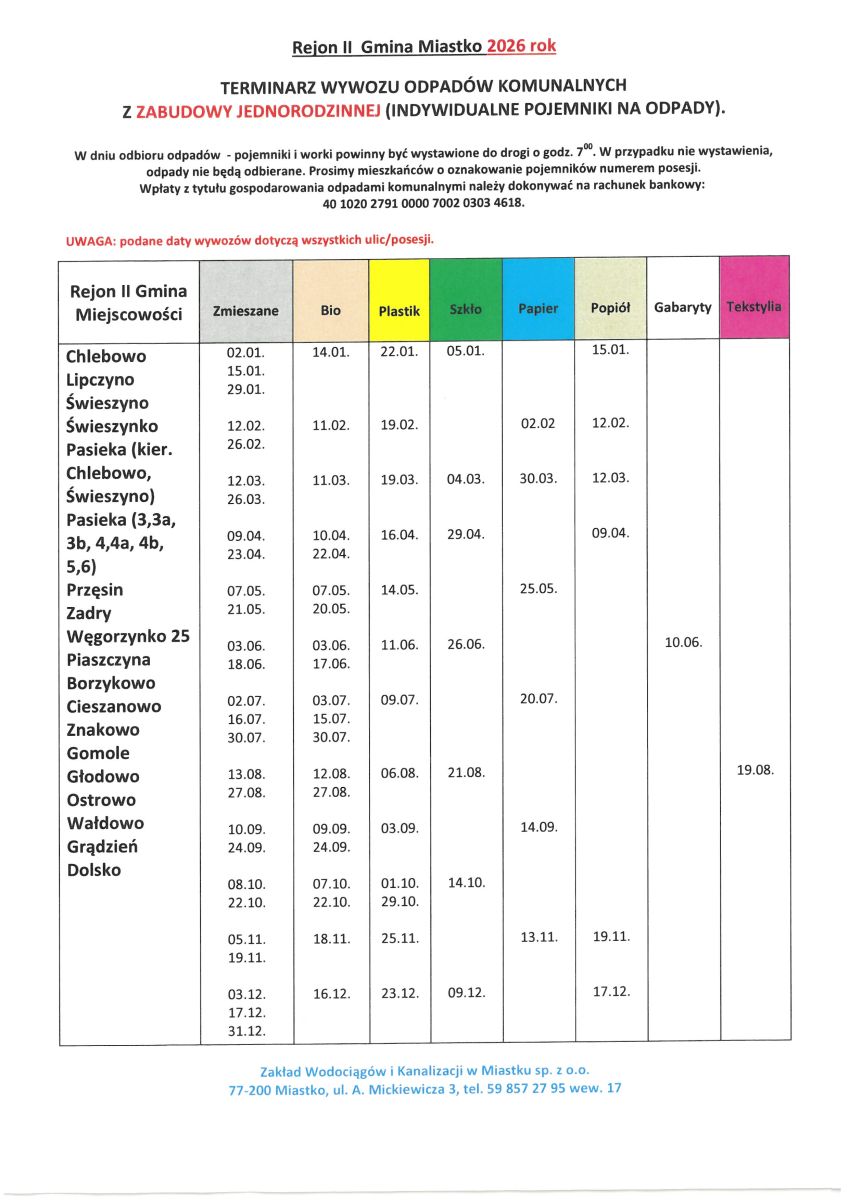 Rejon II Gmina Miastko 2026 rok

TERMINARZ WYWOZU ODPADÓW KOMUNALNYCH
Z ZABUDOWY JEDNORODZINNEJ (INDYWIDUALNE POJEMNIKI NA ODPADY).

W dniu odbioru odpadów - pojemniki i worki powinny być wystawione do drogi o godz. $7^{00}$. W przypadku nie wystawienia, odpady nie będą odbierane. Prosimy mieszkańców o oznakowanie pojemników numerem posesji.
Wpłaty z tytułu gospodarowania odpadami komunalnymi należy dokonywać na rachunek bankowy:
40 1020 2791 0000 7002 0303 4618.

UWAGA: podane daty wywozów dotyczą wszystkich ulic/posesji.

| Rejon II Gmina Miejscowości | Zmieszane | Bio | Plastik | Szkło | Papier | Popiół | Gabaryty | Tekstylia |
|---|---|---|---|---|---|---|---|---|
| Chlebowo Lipczyno Świeszyno Świeszynko Pasieka (kier. Chlebowo, Świeszyno) Pasieka (3,3a, 3b, 4,4a, 4b, 5,6) Przęsin Zadry Węgorzynko 25 Piaszczyna Borzykowo Cieszanowo Znakowo Gomole Głodowo Ostrowo Wałdowo Grądzień Dolsko | 02.01. 15.01. 29.01. | 14.01. | 22.01. | 05.01. | | 15.01. | | |
| | 12.02. 26.02. | 11.02. | 19.02. | | 02.02 | 12.02. | | |
| | 12.03. 26.03. | 11.03. | 19.03. | 04.03. | 30.03. | 12.03. | | |
| | 09.04. 23.04. | 10.04. 22.04. | 16.04. | 29.04. | | 09.04. | | |
| | 07.05. 21.05. | 07.05. 20.05. | 14.05. | | 25.05. | | | |
| | 03.06. 18.06. | 03.06. 17.06. | 11.06. | 26.06. | | | 10.06. | |
| | 02.07. 16.07. 30.07. | 03.07. 15.07. 30.07. | 09.07. | | 20.07. | | | |
| | 13.08. 27.08. | 12.08. 27.08. | 06.08. | 21.08. | | | | 19.08. |
| | 10.09. 24.09. | 09.09. 24.09. | 03.09. | | 14.09. | | | |
| | 08.10. 22.10. | 07.10. 22.10. | 01.10. 29.10. | 14.10. | | | | |
| | 05.11. 19.11. | 18.11. | 25.11. | | 13.11. | 19.11. | | |
| | 03.12. 17.12. 31.12. | 16.12. | 23.12. | 09.12. | | 17.12. | | |

Zakład Wodociągów i Kanalizacji w Miastku sp. z o.o.
77-200 Miastko, ul. A. Mickiewicza 3, tel. 59 857 27 95 wew. 17